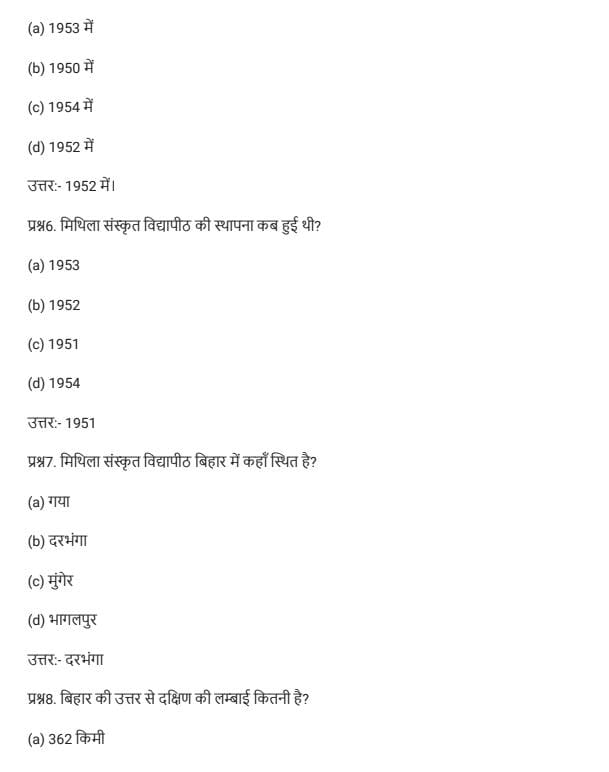 (a) 1953 में

(b) 1950 में

(c) 1954 में

(d) 1952 में

उत्तर:- 1952 में।

प्रश्न6. मिथिला संस्कृत विद्यापीठ की स्थापना कब हुई थी?

(a) 1953

(b) 1952

(c) 1951

(d) 1954

उत्तर:- 1951

प्रश्न7. मिथिला संस्कृत विद्यापीठ बिहार में कहाँ स्थित है?

(a) गया

(b) दरभंगा

(c) मुंगेर

(d) भागलपुर

उत्तर:- दरभंगा

प्रश्न8. बिहार की उत्तर से दक्षिण की लम्बाई कितनी है?

(a) 362 किमी